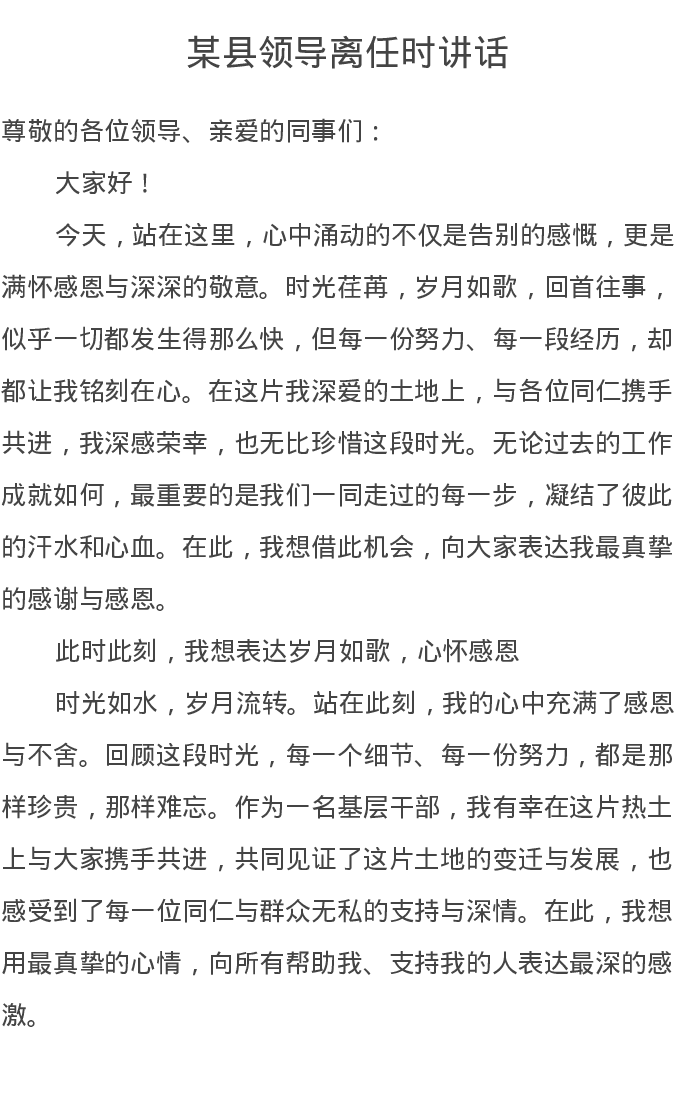 某县领导离任时讲话

尊敬的各位领导、亲爱的同事们：

大家好！

今天，站在这里，心中涌动的不仅是告别的感慨，更是满怀感恩与深深的敬意。时光荏苒，岁月如歌，回首往事，似乎一切都发生得那么快，但每一份努力、每一段经历，却都让我铭刻在心。在这片我深爱的土地上，与各位同仁携手共进，我深感荣幸，也无比珍惜这段时光。无论过去的工作成就如何，最重要的是我们一同走过的每一步，凝结了彼此的汗水和心血。在此，我想借此机会，向大家表达我最真挚的感谢与感恩。

此时此刻，我想表达岁月如歌，心怀感恩

时光如水，岁月流转。站在此刻，我的心中充满了感恩与不舍。回顾这段时光，每一个细节、每一份努力，都是那样珍贵，那样难忘。作为一名基层干部，我有幸在这片热土上与大家携手共进，共同见证了这片土地的变迁与发展，也感受到了每一位同仁与群众无私的支持与深情。在此，我想用最真挚的心情，向所有帮助我、支持我的人表达最深的感激。